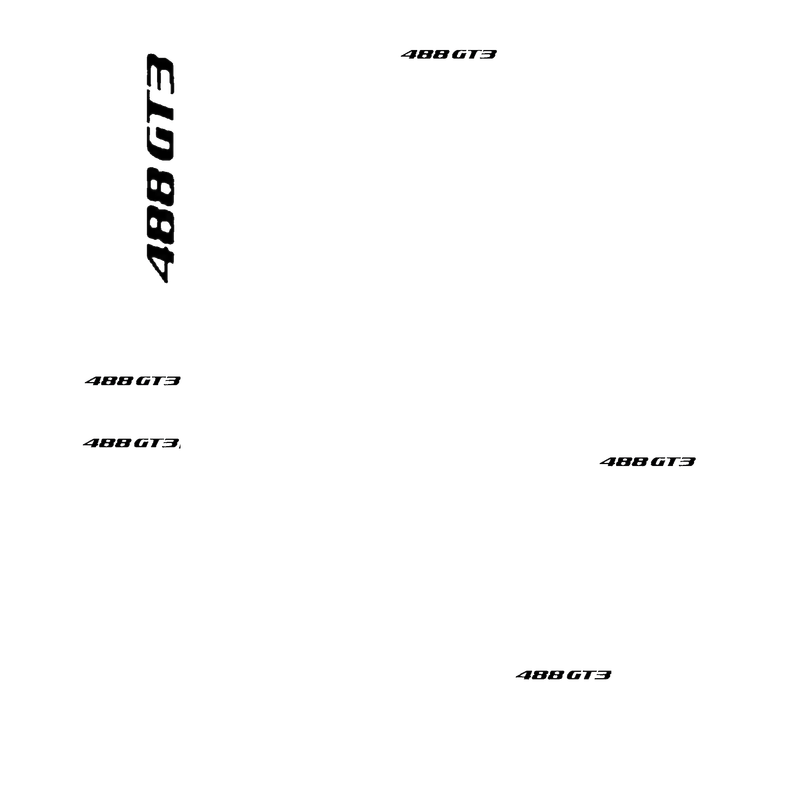 488 GT3

488 GT3

488 GT3

488 GT3

488 GT3

488 GT3